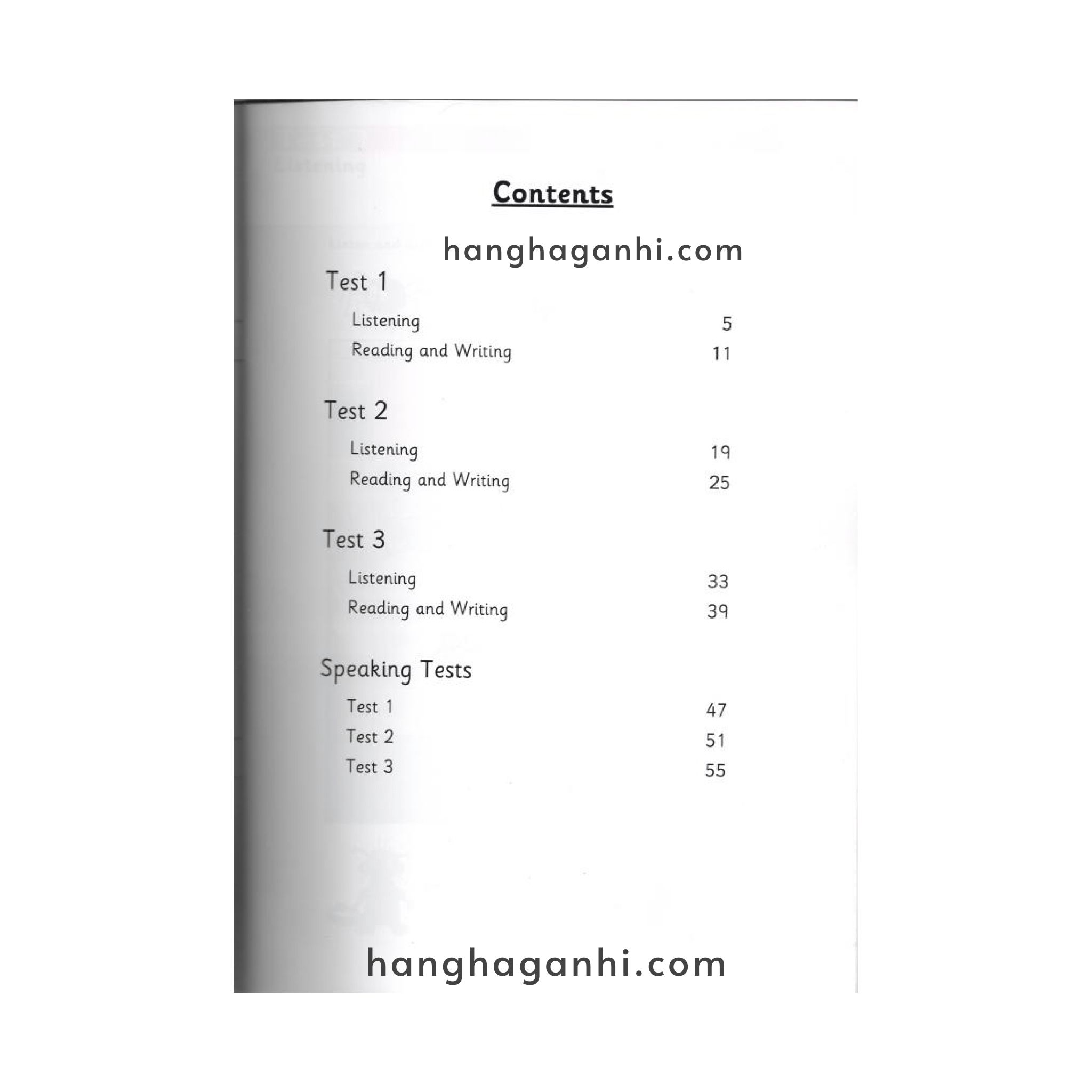 Contents

hanghaganhi.com

Test 1

Listening 5

Reading and Writing 11

Test 2

Listening 19

Reading and Writing 25

Test 3

Listening 33

Reading and Writing 39

Speaking Tests

Test 1 47

Test 2 51

Test 3 55

hanghaganhi.com